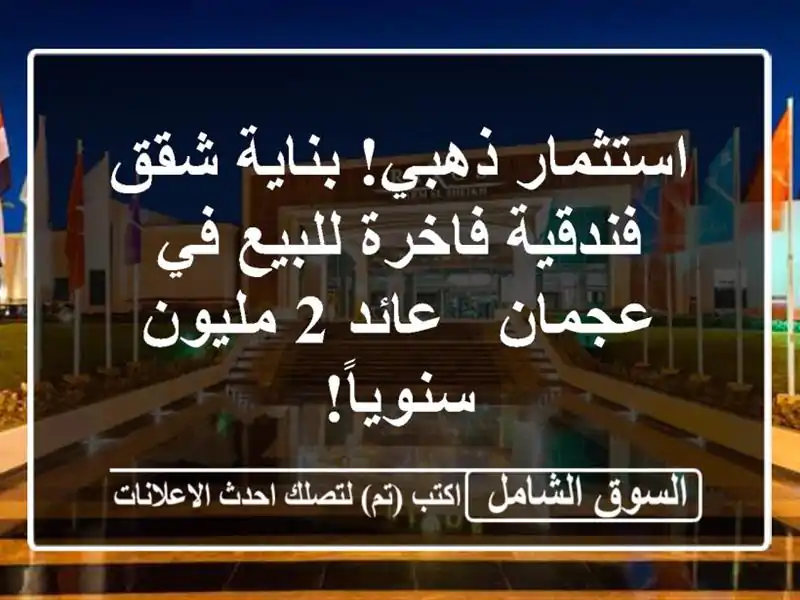 استثمار ذهبي! بناية شقق فندقية فاخرة للبيع في عجمان عائد 2 مليون سنوياً!

السوق الشامل اكتب (تم) لتصلك احدث الاعلانات